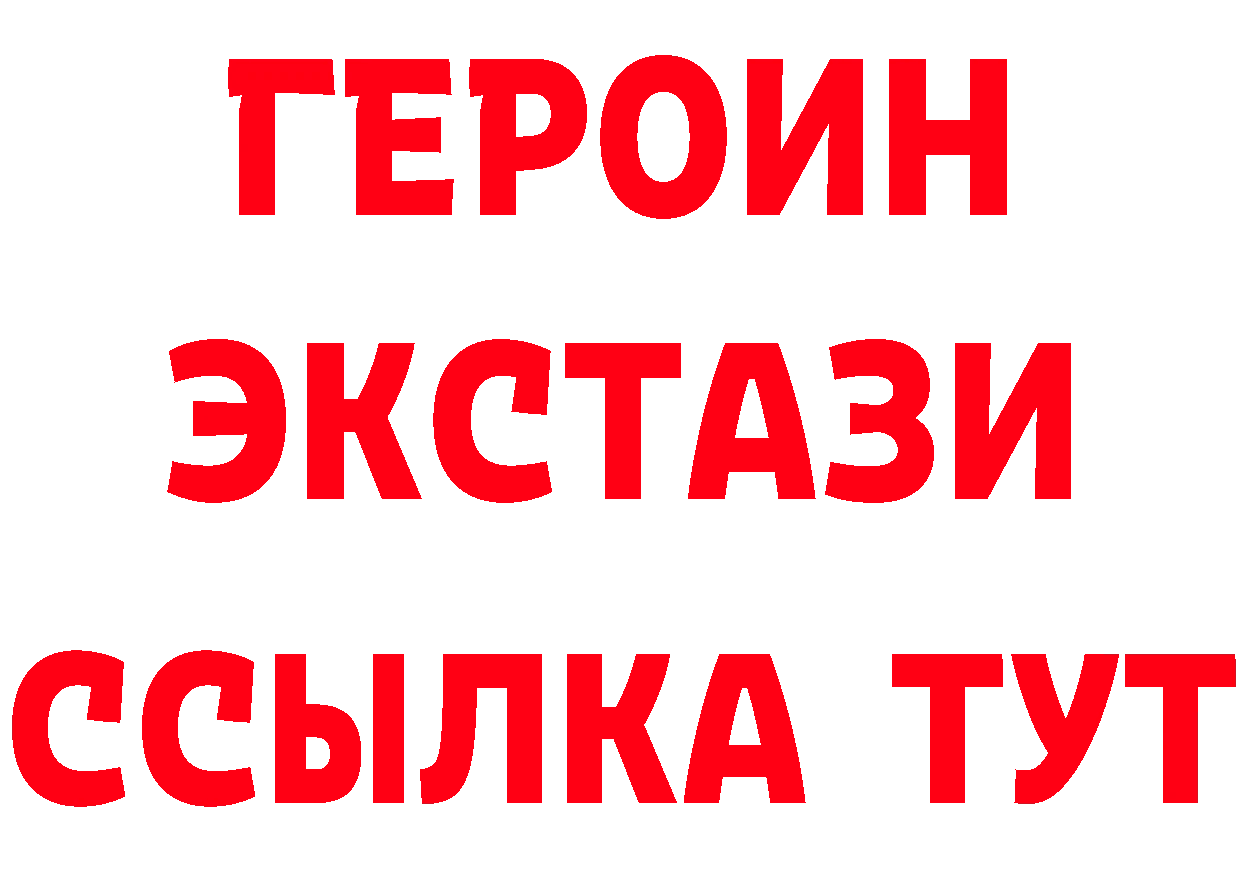 ГЕРОИН ЭКСТАЗИ ССЫЛКА ТУТ